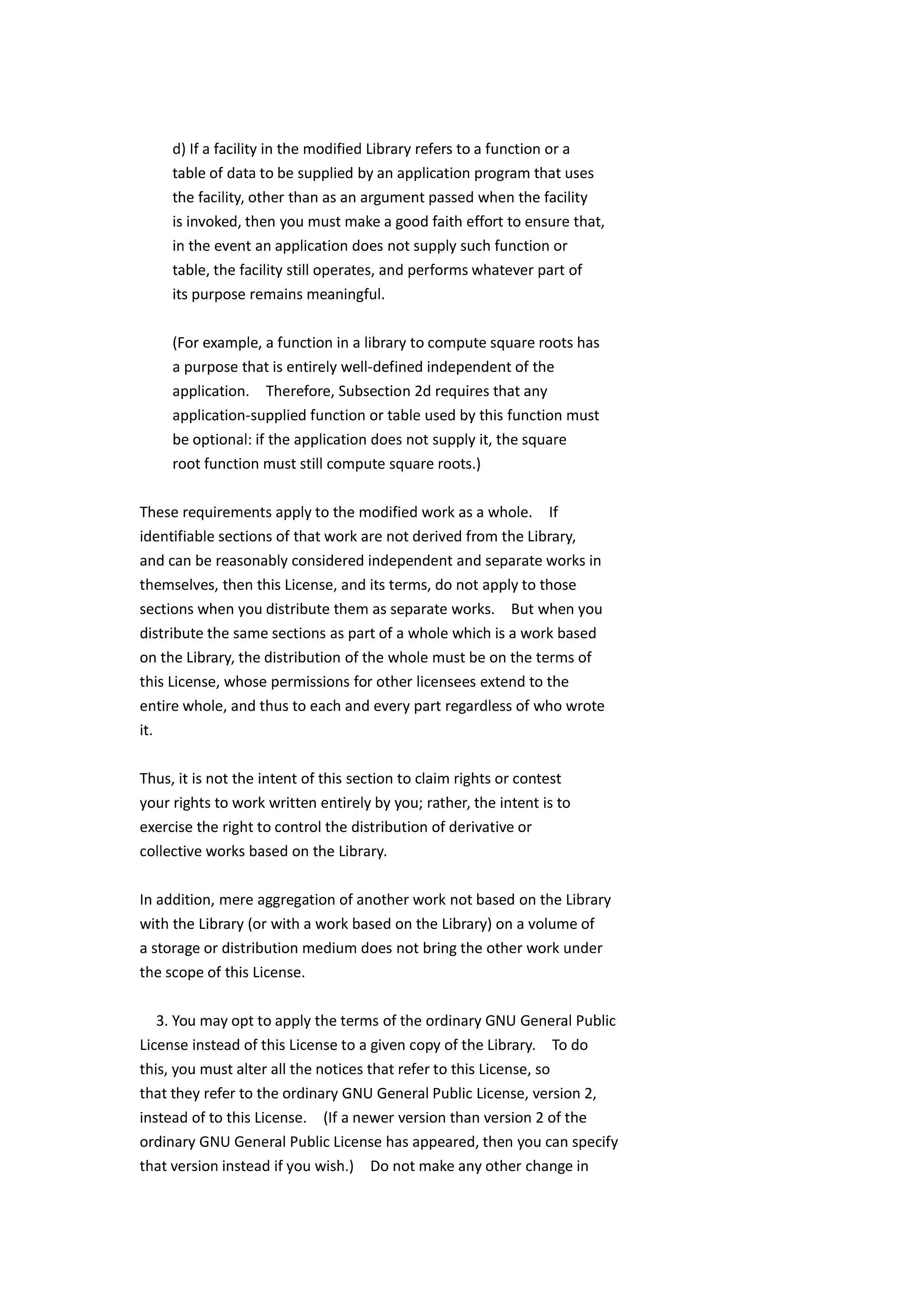 d) If a facility in the modified Library refers to a function or a table of data to be supplied by an application program that uses the facility, other than as an argument passed when the facility is invoked, then you must make a good faith effort to ensure that, in the event an application does not supply such function or table, the facility still operates, and performs whatever part of its purpose remains meaningful.

(For example, a function in a library to compute square roots has a purpose that is entirely well-defined independent of the application.  Therefore, Subsection 2d requires that any application-supplied function or table used by this function must be optional: if the application does not supply it, the square root function must still compute square roots.)

These requirements apply to the modified work as a whole.  If identifiable sections of that work are not derived from the Library, and can be reasonably considered independent and separate works in themselves, then this License, and its terms, do not apply to those sections when you distribute them as separate works.  But when you distribute the same sections as part of a whole which is a work based on the Library, the distribution of the whole must be on the terms of this License, whose permissions for other licensees extend to the entire whole, and thus to each and every part regardless of who wrote it.

Thus, it is not the intent of this section to claim rights or contest your rights to work written entirely by you; rather, the intent is to exercise the right to control the distribution of derivative or collective works based on the Library.

In addition, mere aggregation of another work not based on the Library with the Library (or with a work based on the Library) on a volume of a storage or distribution medium does not bring the other work under the scope of this License.

3. You may opt to apply the terms of the ordinary GNU General Public License instead of this License to a given copy of the Library.  To do this, you must alter all the notices that refer to this License, so that they refer to the ordinary GNU General Public License, version 2, instead of to this License.  (If a newer version than version 2 of the ordinary GNU General Public License has appeared, then you can specify that version instead if you wish.)  Do not make any other change in